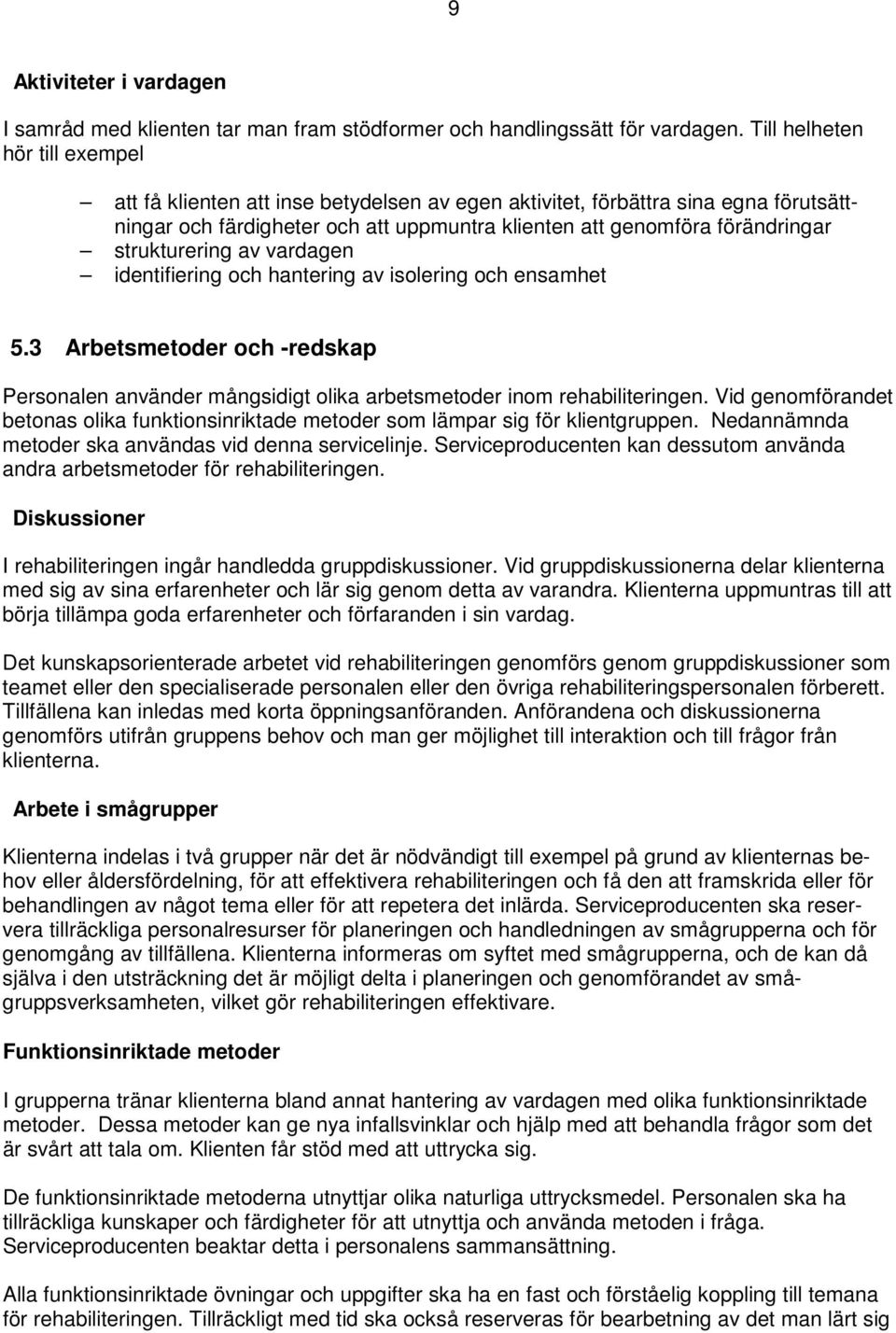 9

Aktiviteter i vardagen

I samråd med klienten tar man fram stödformer och handlingssätt för vardagen. Till helheten hör till exempel

– att få klienten att inse betydelsen av egen aktivitet, förbättra sina egna förutsättningar och färdigheter och att uppmuntra klienten att genomföra förändringar
– strukturering av vardagen
– identifiering och hantering av isolering och ensamhet

5.3 Arbetsmetoder och -redskap

Personalen använder mångsidigt olika arbetsmetoder inom rehabiliteringen. Vid genomförandet betonas olika funktionsinriktade metoder som lämpar sig för klientgruppen. Nedannämnda metoder ska användas vid denna servicelinje. Serviceproducenten kan dessutom använda andra arbetsmetoder för rehabiliteringen.

Diskussioner

I rehabiliteringen ingår handledda gruppdiskussioner. Vid gruppdiskussionerna delar klienterna med sig av sina erfarenheter och lär sig genom detta av varandra. Klienterna uppmuntras till att börja tillämpa goda erfarenheter och förfaranden i sin vardag.

Det kunskapsorienterade arbetet vid rehabiliteringen genomförs genom gruppdiskussioner som teamet eller den specialiserade personalen eller den övriga rehabiliteringspersonalen förberett. Tillfällena kan inledas med korta öppningsanföranden. Anförandena och diskussionerna genomförs utifrån gruppens behov och man ger möjlighet till interaktion och till frågor från klienterna.

Arbete i smågrupper

Klienterna indelas i två grupper när det är nödvändigt till exempel på grund av klienternas behov eller åldersfördelning, för att effektivera rehabiliteringen och få den att framskrida eller för behandlingen av något tema eller för att repetera det inlärda. Serviceproducenten ska reservera tillräckliga personalresurser för planeringen och handledningen av smågrupperna och för genomgång av tillfällena. Klienterna informeras om syftet med smågrupperna, och de kan då själva i den utsträckning det är möjligt delta i planeringen och genomförandet av smågruppsverksamheten, vilket gör rehabiliteringen effektivare.

Funktionsinriktade metoder

I grupperna tränar klienterna bland annat hantering av vardagen med olika funktionsinriktade metoder. Dessa metoder kan ge nya infallsvinklar och hjälp med att behandla frågor som det är svårt att tala om. Klienten får stöd med att uttrycka sig.

De funktionsinriktade metoderna utnyttjar olika naturliga uttrycksmedel. Personalen ska ha tillräckliga kunskaper och färdigheter för att utnyttja och använda metoden i fråga. Serviceproducenten beaktar detta i personalens sammansättning.

Alla funktionsinriktade övningar och uppgifter ska ha en fast och förståelig koppling till temana för rehabiliteringen. Tillräckligt med tid ska också reserveras för bearbetning av det man lärt sig